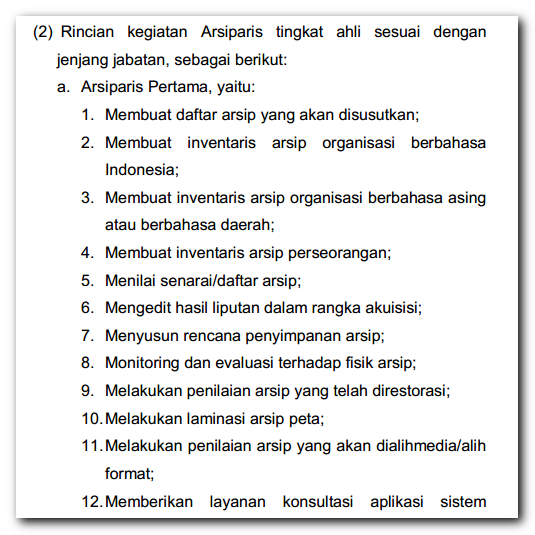 (2) Rincian kegiatan Arsiparis tingkat ahli sesuai dengan jenjang jabatan, sebagai berikut:

a. Arsiparis Pertama, yaitu:

1. Membuat daftar arsip yang akan disusutkan;

2. Membuat inventaris arsip organisasi berbahasa Indonesia;

3. Membuat inventaris arsip organisasi berbahasa asing atau berbahasa daerah;

4. Membuat inventaris arsip perseorangan;

5. Menilai senarai/daftar arsip;

6. Mengedit hasil liputan dalam rangka akuisisi;

7. Menyusun rencana penyimpanan arsip;

8. Monitoring dan evaluasi terhadap fisik arsip;

9. Melakukan penilaian arsip yang telah direstorasi;

10. Melakukan laminasi arsip peta;

11. Melakukan penilaian arsip yang akan dialihmedia/alih format;

12. Memberikan layanan konsultasi aplikasi sistem